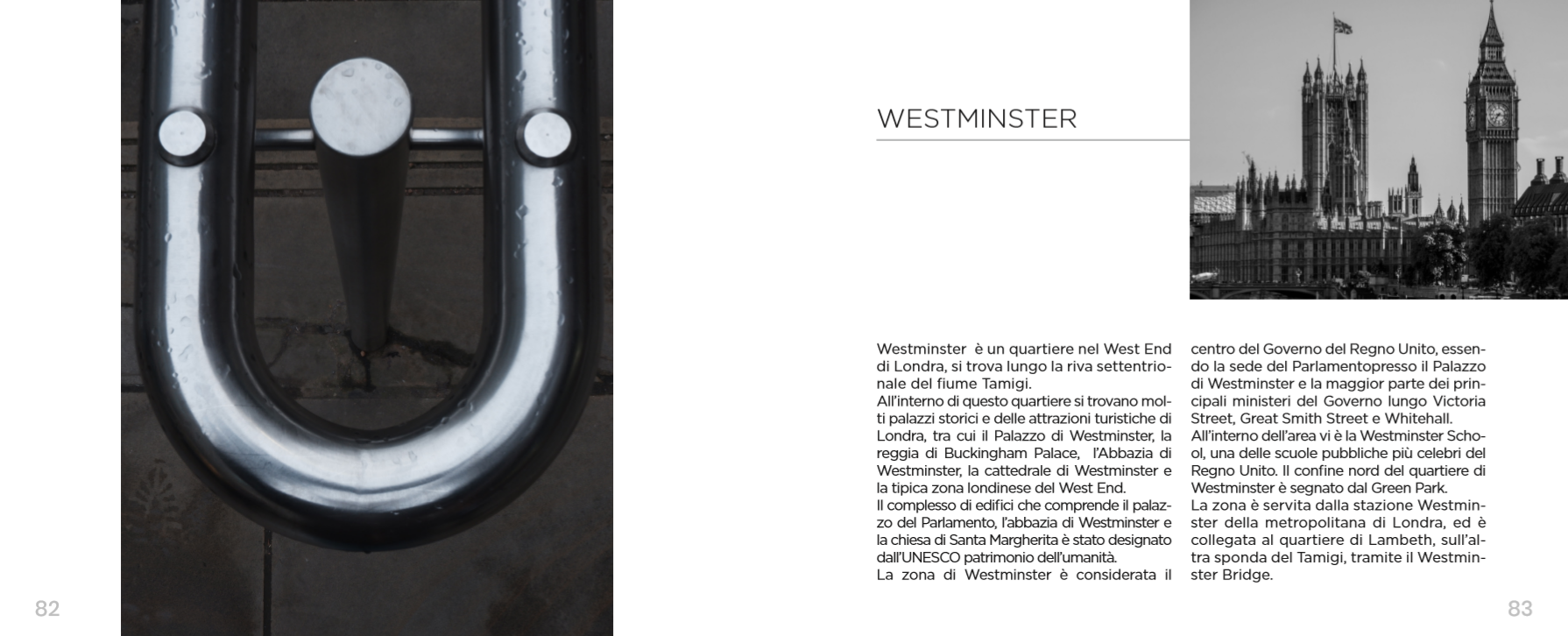 WESTMINSTER

Westminster è un quartiere nel West End di Londra, si trova lungo la riva settentrionale del fiume Tamigi.

All'interno di questo quartiere si trovano molti palazzi storici e delle attrazioni turistiche di Londra, tra cui il Palazzo di Westminster, la reggia di Buckingham Palace, l'Abbazia di Westminster, la cattedrale di Westminster e la tipica zona londinese del West End.

Il complesso di edifici che comprende il palazzo del Parlamento, l'abbazia di Westminster e la chiesa di Santa Margherita è stato designato dall'UNESCO patrimonio dell'umanità.

La zona di Westminster è considerata il centro del Governo del Regno Unito, essendo la sede del Parlamentopresso il Palazzo di Westminster e la maggior parte dei principali ministeri del Governo lungo Victoria Street, Great Smith Street e Whitehall.

All'interno dell'area vi è la Westminster School, una delle scuole pubbliche più celebri del Regno Unito. Il confine nord del quartiere di Westminster è segnato dal Green Park.

La zona è servita dalla stazione Westminster della metropolitana di Londra, ed è collegata al quartiere di Lambeth, sull'altra sponda del Tamigi, tramite il Westminster Bridge.

82

83